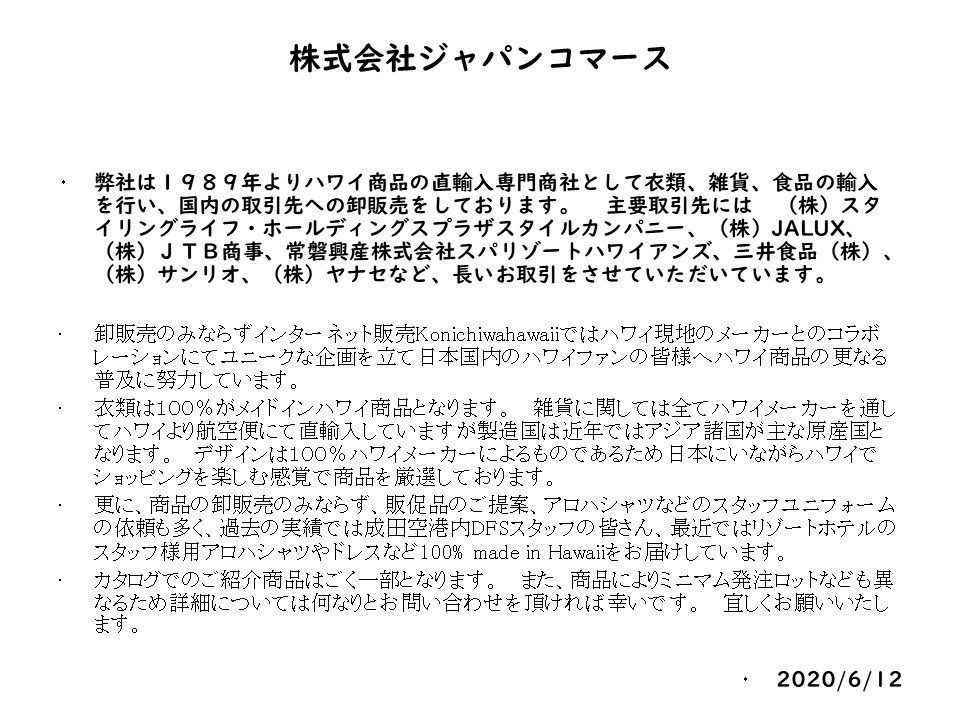 株式会社ジャパンコマース

・ 弊社は１９８９年よりハワイ商品の直輸入専門商社として衣類、雑貨、食品の輸入を行い、国内の取引先への卸販売をしております。　主要取引先には　（株）スタイリングライフ・ホールディングスプラザスタイルカンパニー、（株）JALUX、（株）ＪＴＢ商事、常磐興産株式会社スパリゾートハワイアンズ、三井食品（株）、（株）サンリオ、（株）ヤナセなど、長いお取引をさせていただいています。

・ 卸販売のみならずインターネット販売Konichiwahawaiiではハワイ現地のメーカーとのコラボレーションにてユニークな企画を立て日本国内のハワイファンの皆様へハワイ商品の更なる普及に努力しています。

・ 衣類は100％がメイドインハワイ商品となります。　雑貨に関しては全てハワイメーカーを通してハワイより航空便にて直輸入していますが製造国は近年ではアジア諸国が主な原産国となります。　デザインは100％ハワイメーカーによるものであるため日本にいながらハワイでショッピングを楽しむ感覚で商品を厳選しております。

・ 更に、商品の卸販売のみならず、販促品のご提案、アロハシャツなどのスタッフユニフォームの依頼も多く、過去の実績では成田空港内DFSスタッフの皆さん、最近ではリゾートホテルのスタッフ様用アロハシャツやドレスなど100% made in Hawaiiをお届けしています。

・ カタログでのご紹介商品はごく一部となります。　また、商品によりミニマム発注ロットなども異なるため詳細については何なりとお問い合わせを頂ければ幸いです。　宜しくお願いいたします。

・ 2020/6/12